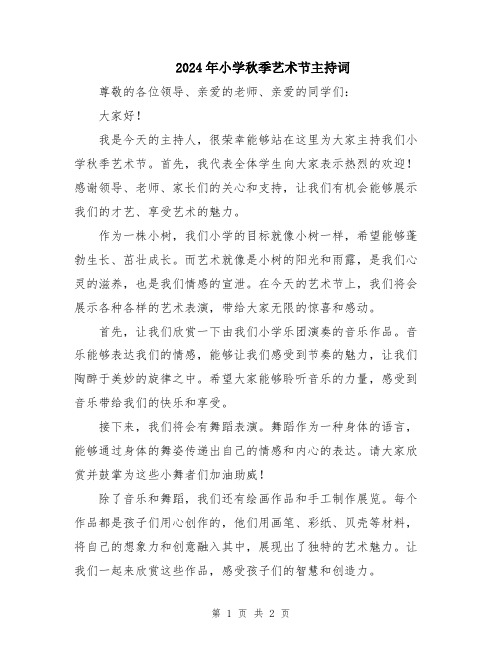 2024年小学秋季艺术节主持词

尊敬的各位领导、亲爱的老师、亲爱的同学们：

大家好！

我是今天的主持人，很荣幸能够站在这里为大家主持我们小学秋季艺术节。首先，我代表全体学生向大家表示热烈的欢迎！感谢领导、老师、家长们的关心和支持，让我们有机会能够展示我们的才艺、享受艺术的魅力。

作为一株小树，我们小学的目标就像小树一样，希望能够蓬勃生长、茁壮成长。而艺术就像是小树的阳光和雨露，是我们心灵的滋养，也是我们情感的宣泄。在今天的艺术节上，我们将会展示各种各样的艺术表演，带给大家无限的惊喜和感动。

首先，让我们欣赏一下由我们小学乐团演奏的音乐作品。音乐能够表达我们的情感，能够让我们感受到节奏的魅力，让我们陶醉于美妙的旋律之中。希望大家能够聆听音乐的力量，感受到音乐带给我们的快乐和享受。

接下来，我们将会有舞蹈表演。舞蹈作为一种身体的语言，能够通过身体的舞姿传递出自己的情感和内心的表达。请大家欣赏并鼓掌为这些小舞者们加油助威！

除了音乐和舞蹈，我们还有绘画作品和手工制作展览。每个作品都是孩子们用心创作的，他们用画笔、彩纸、贝壳等材料，将自己的想象力和创意融入其中，展现出了独特的艺术魅力。让我们一起来欣赏这些作品，感受孩子们的智慧和创造力。

第 1 页 共 2 页